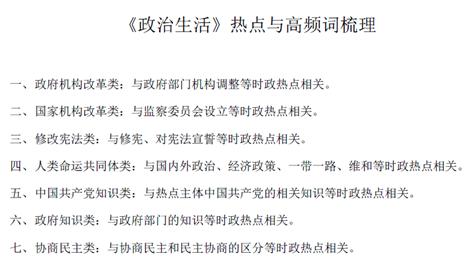 《政治生活》热点与高频词梳理

一、政府机构改革类：与政府部门机构调整等时政热点相关。

二、国家机构改革类：与监察委员会设立等时政热点相关。

三、修改宪法类：与修宪、对宪法宣誓等时政热点相关。

四、人类命运共同体类：与国内外政治、经济政策、一带一路、维和等时政热点相关。

五、中国共产党知识类：与热点主体中国共产党的相关知识等时政热点相关。

六、政府知识类：与政府部门的知识等时政热点相关。

七、协商民主类：与协商民主和民主协商的区分等时政热点相关。